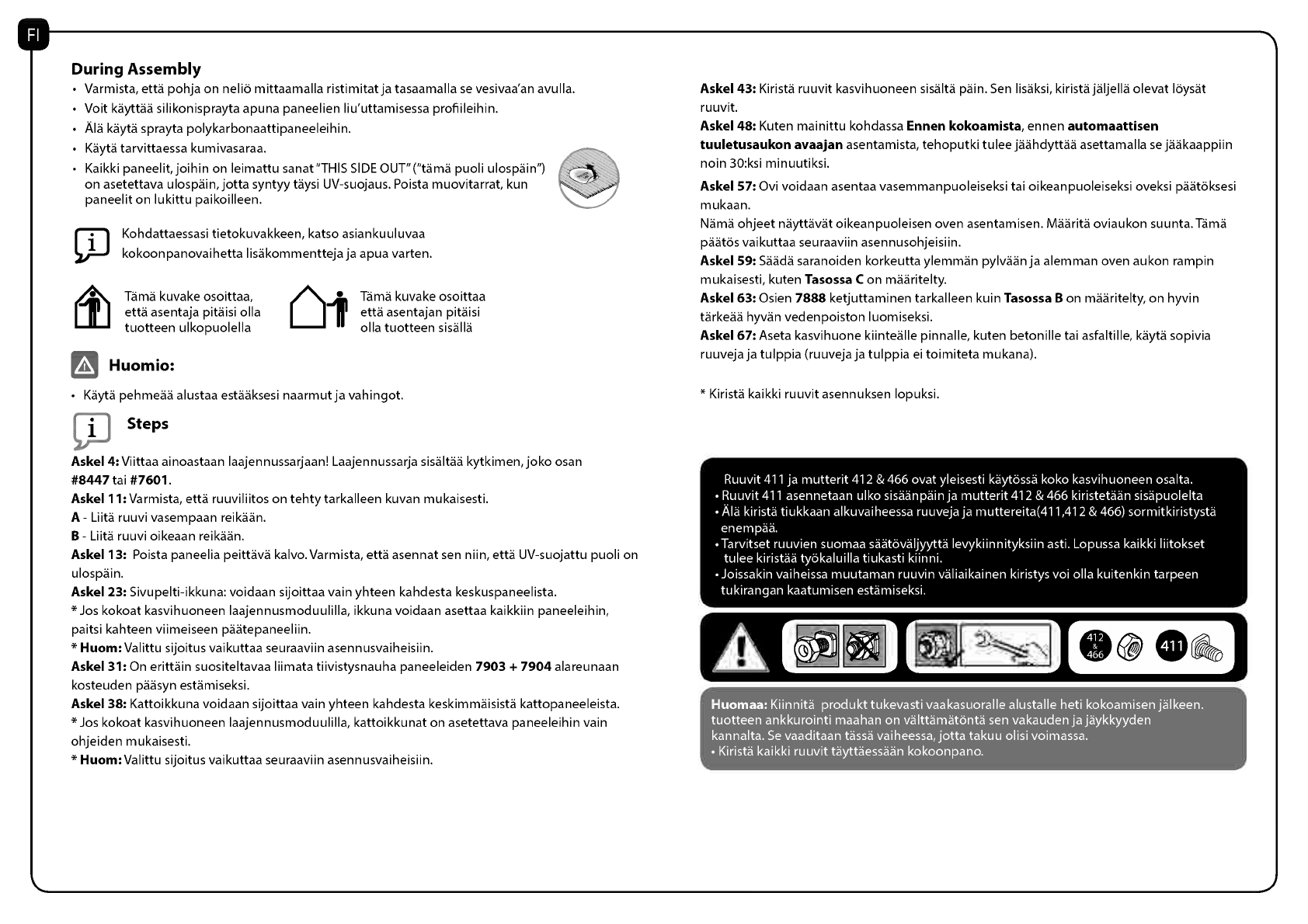 FI

During Assembly

• Varmista, että pohja on neliö mittaamalla ristimitat ja tasaamalla se vesivaa'an avulla.
• Voit käyttää silikonisprayta apuna paneelien liu'uttamisessa profiileihin.
• Älä käytä sprayta polykarbonaattipaneeleihin.
• Käytä tarvittaessa kumivasaraa.
• Kaikki paneelit, joihin on leimattu sanat "THIS SIDE OUT" ("tämä puoli ulospäin") on asetettava ulospäin, jotta syntyy täysi UV-suojaus. Poista muovitarrat, kun paneelit on lukittu paikoilleen.

Kohdattaessasi tietokuvakkeen, katso asiankuuluvaa kokoonpanovaihetta lisäkommentteja ja apua varten.

Tämä kuvake osoittaa, että asentaja pitäisi olla tuotteen ulkopuolella

Tämä kuvake osoittaa että asentajan pitäisi olla tuotteen sisällä

Huomio:

• Käytä pehmeää alustaa estääksesi naarmut ja vahingot.

Steps

Askel 4: Viittaa ainoastaan laajennussarjaan! Laajennussarja sisältää kytkimen, joko osan #8447 tai #7601.
Askel 11: Varmista, että ruuviliitos on tehty tarkalleen kuvan mukaisesti.
A - Liitä ruuvi vasempaan reikään.
B - Liitä ruuvi oikeaan reikään.
Askel 13: Poista paneelia peittävä kalvo. Varmista, että asennat sen niin, että UV-suojattu puoli on ulospäin.
Askel 23: Sivupelti-ikkuna: voidaan sijoittaa vain yhteen kahdesta keskuspaneelista.
* Jos kokoat kasvihuoneen laajennusmoduulilla, ikkuna voidaan asettaa kaikkiin paneeleihin, paitsi kahteen viimeiseen päätepaneeliin.
* Huom: Valittu sijoitus vaikuttaa seuraaviin asennusvaiheisiin.
Askel 31: On erittäin suositeltavaa liimata tiivistysnauha paneeleiden 7903 + 7904 alareunaan kosteuden pääsyn estämiseksi.
Askel 38: Kattoikkuna voidaan sijoittaa vain yhteen kahdesta keskimmäisistä kattopaneeleista.
* Jos kokoat kasvihuoneen laajennusmoduulilla, kattoikkunat on asetettava paneeleihin vain ohjeiden mukaisesti.
* Huom: Valittu sijoitus vaikuttaa seuraaviin asennusvaiheisiin.

Askel 43: Kiristä ruuvit kasvihuoneen sisältä päin. Sen lisäksi, kiristä jäljellä olevat löysät ruuvit.
Askel 48: Kuten mainittu kohdassa Ennen kokoamista, ennen automaattisen tuuletusaukon avaajan asentamista, tehoputki tulee jäähdyttää asettamalla se jääkaappiin noin 30:ksi minuutiksi.
Askel 57: Ovi voidaan asentaa vasemmanpuoleiseksi tai oikeanpuoleiseksi oveksi päätöksesi mukaan.
Nämä ohjeet näyttävät oikeanpuoleisen oven asentamisen. Määritä oviaukon suunta. Tämä päätös vaikuttaa seuraaviin asennusohjeisiin.
Askel 59: Säädä saranoiden korkeutta ylemmän pylvään ja alemman oven aukon rampin mukaisesti, kuten Tasossa C on määritelty.
Askel 63: Osien 7888 ketjuttaminen tarkalleen kuin Tasossa B on määritelty, on hyvin tärkeää hyvän vedenpoiston luomiseksi.
Askel 67: Aseta kasvihuone kiinteälle pinnalle, kuten betonille tai asfaltille, käytä sopivia ruuveja ja tulppia (ruuveja ja tulppia ei toimiteta mukana).

* Kiristä kaikki ruuvit asennuksen lopuksi.

Ruuvit 411 ja mutterit 412 & 466 ovat yleisesti käytössä koko kasvihuoneen osalta.
• Ruuvit 411 asennetaan ulko sisäänpäin ja mutterit 412 & 466 kiristetään sisäpuolelta
• Älä kiristä tiukkaan alkuvaiheessa ruuveja ja muttereita(411,412 & 466) sormitkiristystä enempää.
• Tarvitset ruuvien suomaa säätöväljyyttä levykiinnityksiin asti. Lopussa kaikki liitokset tulee kiristää työkaluilla tiukasti kiinni.
• Joissakin vaiheissa muutaman ruuvin väliaikainen kiristys voi olla kuitenkin tarpeen tukirangan kaatumisen estämiseksi.

412 & 466
411

Huomaa: Kiinnitä produkt tukevasti vaakasuoralle alustalle heti kokoamisen jälkeen. tuotteen ankkurointi maahan on välttämätöntä sen vakauden ja jäykkyyden kannalta. Se vaaditaan tässä vaiheessa, jotta takuu olisi voimassa.
• Kiristä kaikki ruuvit täyttäessään kokoonpano.